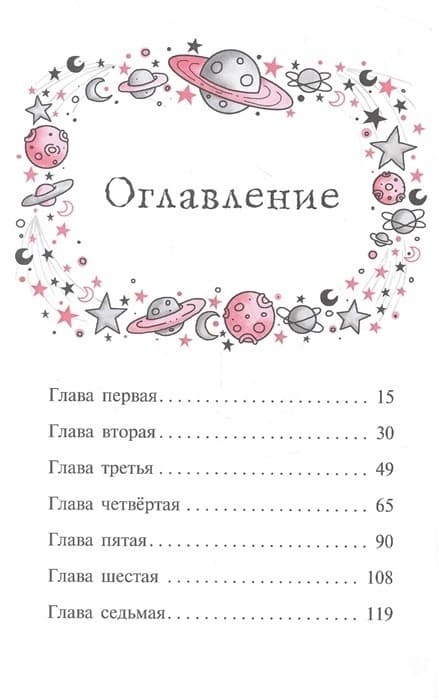 Оглавление

Глава первая 15

Глава вторая 30

Глава третья 49

Глава четвёртая 65

Глава пятая 90

Глава шестая 108

Глава седьмая 119